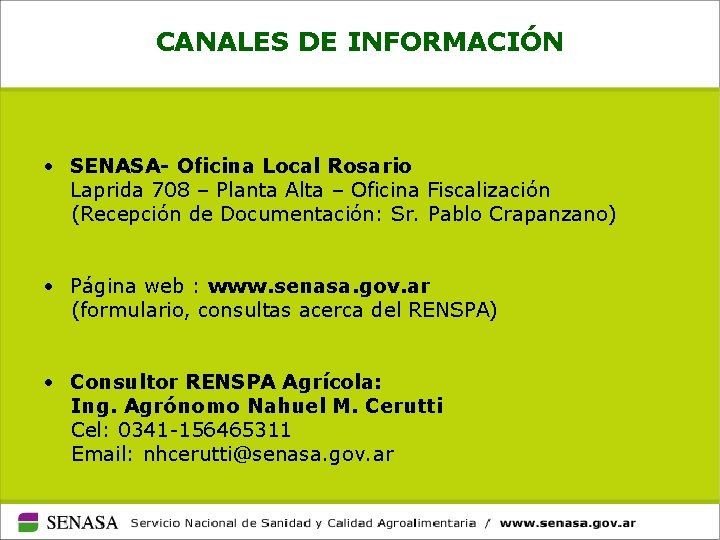 CANALES DE INFORMACIÓN

• SENASA- Oficina Local Rosario
Laprida 708 – Planta Alta – Oficina Fiscalización
(Recepción de Documentación: Sr. Pablo Crapanzano)

• Página web : www.senasa.gov.ar
(formulario, consultas acerca del RENSPA)

• Consultor RENSPA Agrícola:
Ing. Agrónomo Nahuel M. Cerutti
Cel: 0341-156465311
Email: nhcerutti@senasa.gov.ar

SENASA Servicio Nacional de Sanidad y Calidad Agroalimentaria / www.senasa.gov.ar